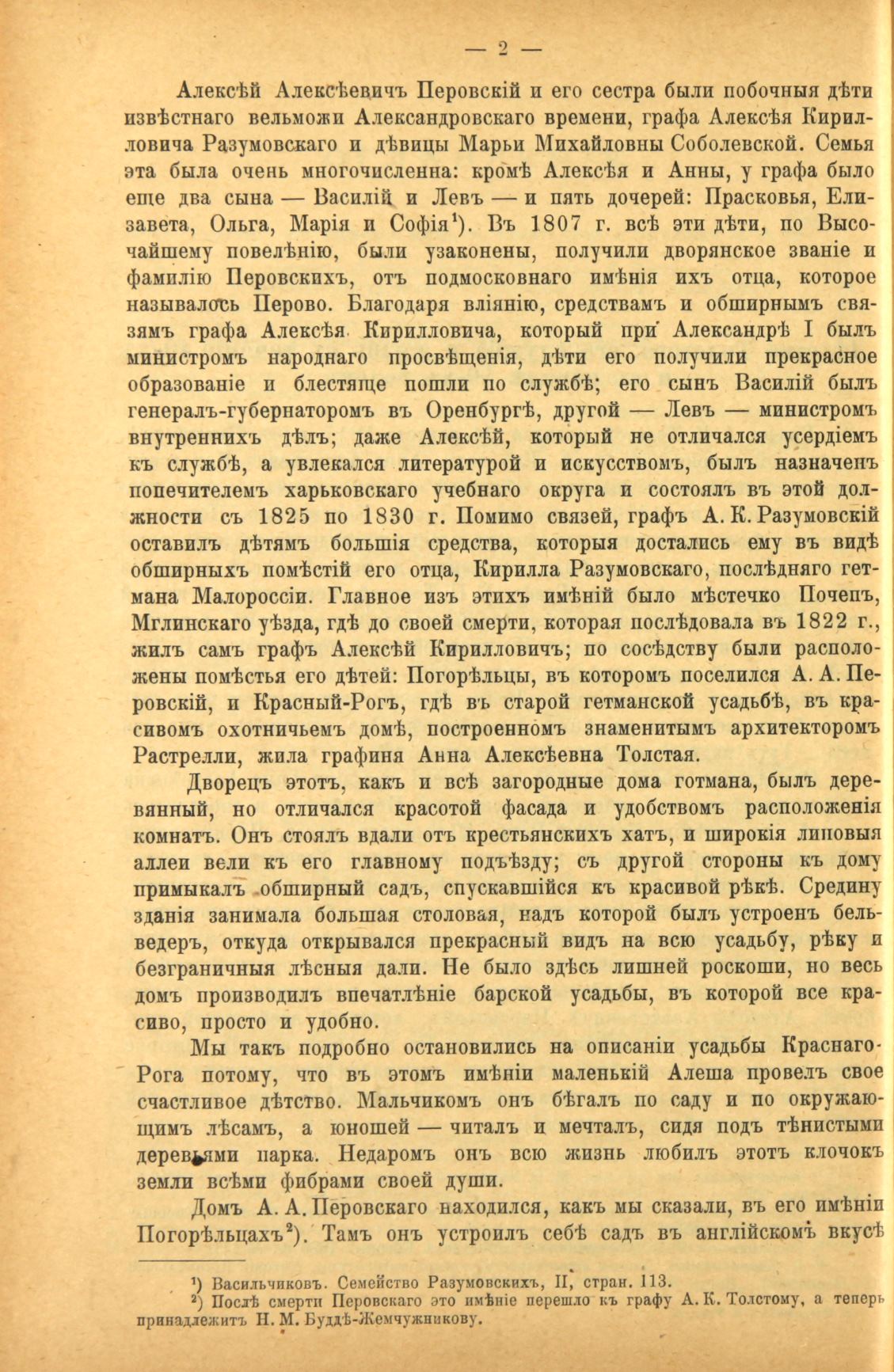 — 2 —

Алексѣй Алексѣевичъ Перовскій и его сестра были побочныя дѣти извѣстнаго вельможи Александровскаго времени, графа Алексѣя Кирилловича Разумовскаго и дѣвицы Марьи Михайловны Соболевской. Семья эта была очень многочисленна: кромѣ Алексѣя и Анны, у графа было еще два сына — Василій и Левъ — и пять дочерей: Прасковья, Елизавета, Ольга, Марія и Софія$^1$). Въ 1807 г. всѣ эти дѣти, по Высочайшему повелѣнію, были узаконены, получили дворянское званіе и фамилію Перовскихъ, отъ подмосковнаго имѣнія ихъ отца, которое называлось Перово. Благодаря вліянію, средствамъ и обширнымъ связямъ графа Алексѣя Кирилловича, который при Александрѣ I былъ министромъ народнаго просвѣщенія, дѣти его получили прекрасное образованіе и блестяще пошли по службѣ; его сынъ Василій былъ генералъ-губернаторомъ въ Оренбургѣ, другой — Левъ — министромъ внутреннихъ дѣлъ; даже Алексѣй, который не отличался усердіемъ къ службѣ, а увлекался литературой и искусствомъ, былъ назначенъ попечителемъ харьковскаго учебнаго округа и состоялъ въ этой должности съ 1825 по 1830 г. Помимо связей, графъ А. К. Разумовскій оставилъ дѣтямъ большія средства, которыя достались ему въ видѣ обширныхъ помѣстій его отца, Кирилла Разумовскаго, послѣдняго гетмана Малороссіи. Главное изъ этихъ имѣній было мѣстечко Почепъ, Мглинскаго уѣзда, гдѣ до своей смерти, которая послѣдовала въ 1822 г., жилъ самъ графъ Алексѣй Кирилловичъ; по сосѣдству были расположены помѣстья его дѣтей: Погорѣльцы, въ которомъ поселился А. А. Перовскій, и Красный-Рогъ, гдѣ въ старой гетманской усадьбѣ, въ красивомъ охотничьемъ домѣ, построенномъ знаменитымъ архитекторомъ Растрелли, жила графиня Анна Алексѣевна Толстая.

Дворецъ этотъ, какъ и всѣ загородные дома готмана, былъ деревянный, но отличался красотой фасада и удобствомъ расположенія комнатъ. Онъ стоялъ вдали отъ крестьянскихъ хатъ, и широкія липовыя аллеи вели къ его главному подъѣзду; съ другой стороны къ дому примыкалъ обширный садъ, спускавшійся къ красивой рѣкѣ. Средину зданія занимала большая столовая, надъ которой былъ устроенъ бельведеръ, откуда открывался прекрасный видъ на всю усадьбу, рѣку и безграничныя лѣсныя дали. Не было здѣсь лишней роскоши, но весь домъ производилъ впечатлѣніе барской усадьбы, въ которой все красиво, просто и удобно.

Мы такъ подробно остановились на описаніи усадьбы Краснаго-Рога потому, что въ этомъ имѣніи маленькій Алеша провелъ свое счастливое дѣтство. Мальчикомъ онъ бѣгалъ по саду и по окружающимъ лѣсамъ, а юношей — читалъ и мечталъ, сидя подъ тѣнистыми деревьями парка. Недаромъ онъ всю жизнь любилъ этотъ клочокъ земли всѣми фибрами своей души.

Домъ А. А. Перовскаго находился, какъ мы сказали, въ его имѣніи Погорѣльцахъ$^2$). Тамъ онъ устроилъ себѣ садъ въ англійскомъ вкусѣ

$^1$) Васильчиковъ. Семейство Разумовскихъ, II, стран. 113.
$^2$) Послѣ смерти Перовскаго это имѣніе перешло къ графу А. К. Толстому, а теперь принадлежитъ Н. М. Буддѣ-Жемчужникову.